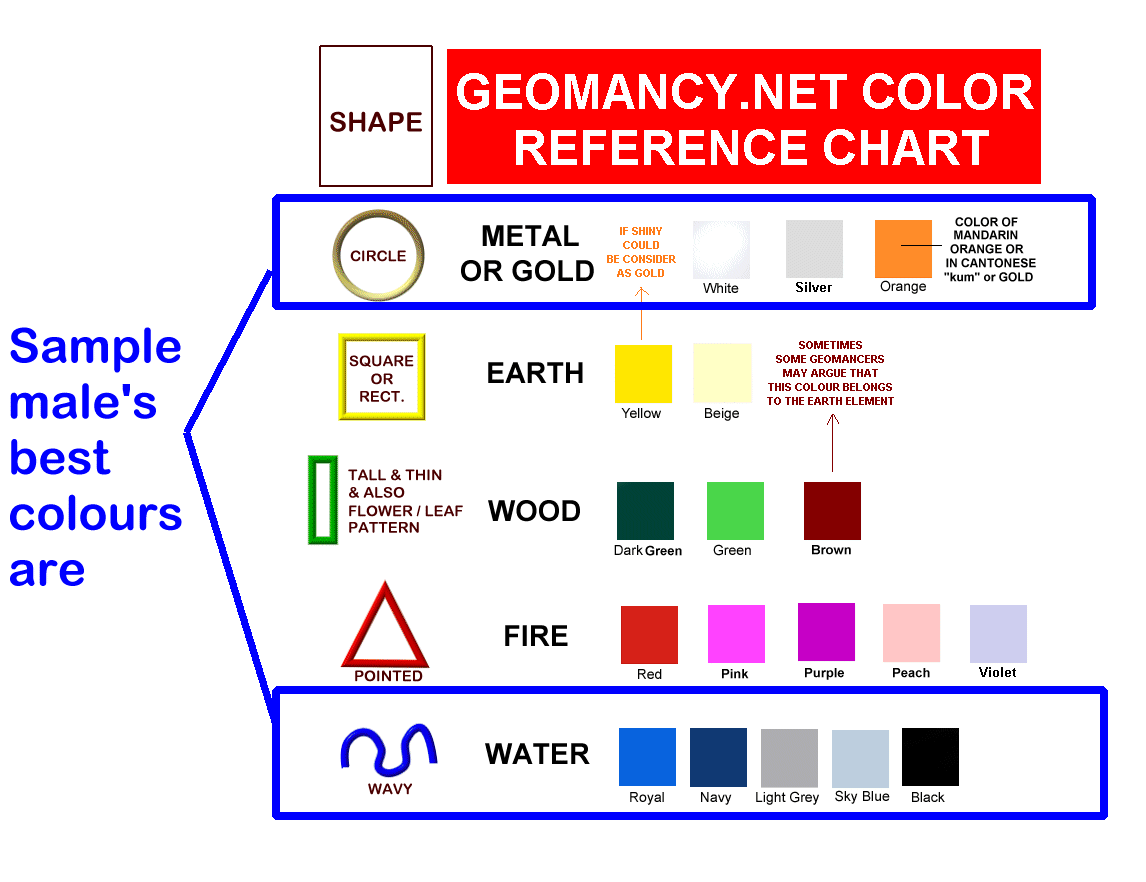 SHAPE

GEOMANCY.NET COLOR REFERENCE CHART

Sample male's best colours are

CIRCLE

METAL OR GOLD

IF SHINY COULD BE CONSIDER AS GOLD

White

Silver

Orange

COLOR OF MANDARIN ORANGE OR IN CANTONESE "kum" or GOLD

SQUARE OR RECT.

EARTH

Yellow

Beige

SOMETIMES SOME GEOMANCERS MAY ARGUE THAT THIS COLOUR BELONGS TO THE EARTH ELEMENT

TALL & THIN & ALSO FLOWER / LEAF PATTERN

WOOD

Dark Green

Green

Brown

POINTED

FIRE

Red

Pink

Purple

Peach

Violet

WAVY

WATER

Royal

Navy

Light Grey

Sky Blue

Black